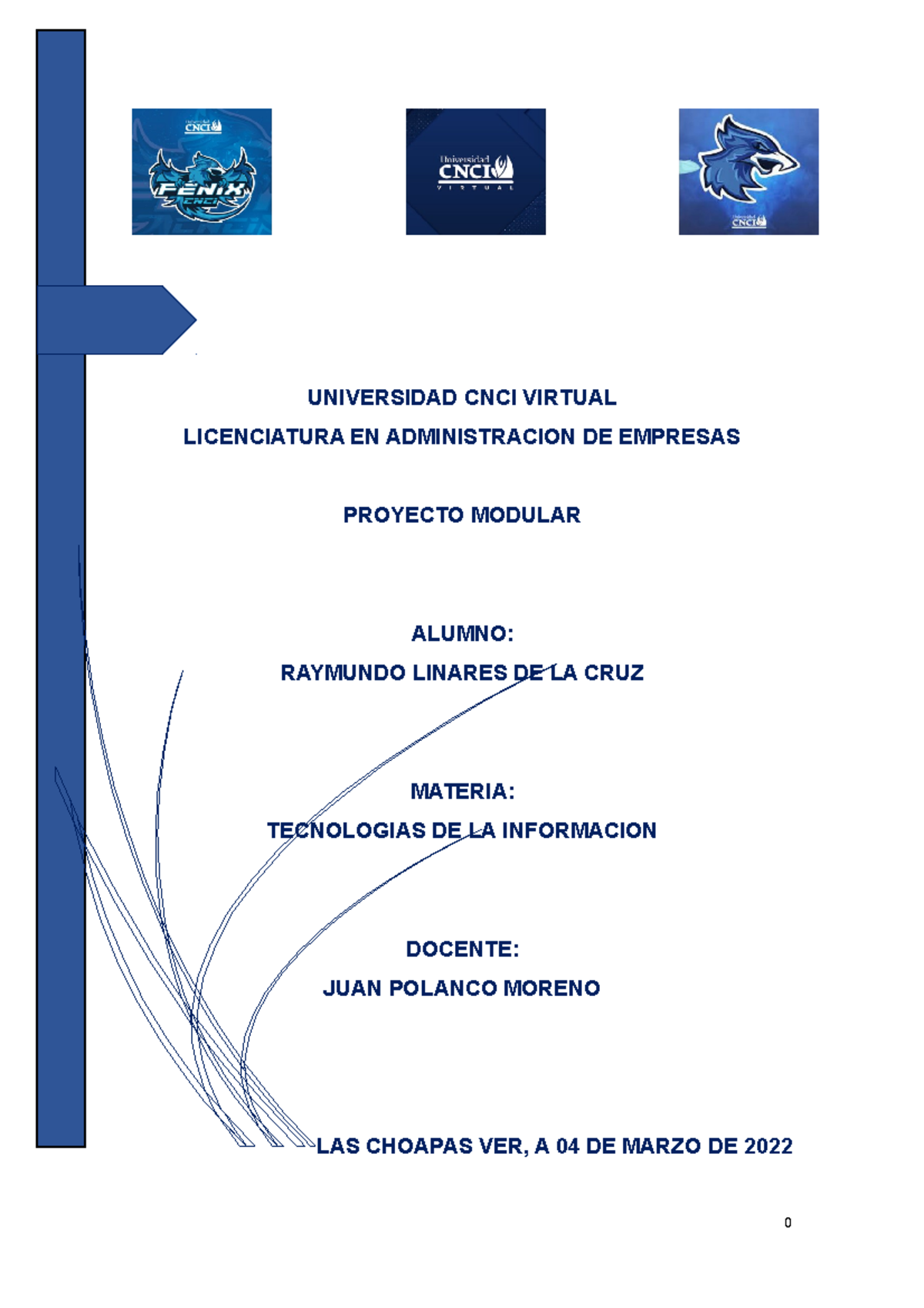 Universidad CNCI

FÉNIX CNCI

Universidad CNCI VIRTUAL

Universidad CNCI

UNIVERSIDAD CNCI VIRTUAL

LICENCIATURA EN ADMINISTRACION DE EMPRESAS

PROYECTO MODULAR

ALUMNO:

RAYMUNDO LINARES DE LA CRUZ

MATERIA:

TECNOLOGIAS DE LA INFORMACION

DOCENTE:

JUAN POLANCO MORENO

LAS CHOAPAS VER, A 04 DE MARZO DE 2022

0